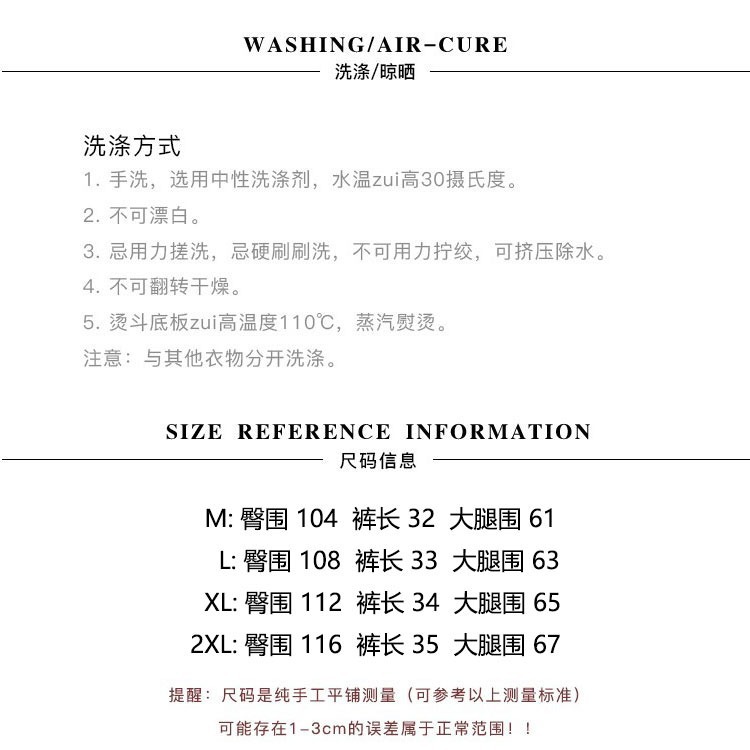 WASHING/AIR-CURE
洗涤/晾晒

洗涤方式
1. 手洗，选用中性洗涤剂，水温zui高30摄氏度。
2. 不可漂白。
3. 忌用力搓洗，忌硬刷刷洗，不可用力拧绞，可挤压除水。
4. 不可翻转干燥。
5. 烫斗底板zui高温度110℃，蒸汽熨烫。
注意：与其他衣物分开洗涤。

SIZE REFERENCE INFORMATION
尺码信息

M: 臀围 104 裤长 32 大腿围 61
L: 臀围 108 裤长 33 大腿围 63
XL: 臀围 112 裤长 34 大腿围 65
2XL: 臀围 116 裤长 35 大腿围 67

提醒：尺码是纯手工平铺测量（可参考以上测量标准）
可能存在1-3cm的误差属于正常范围！！